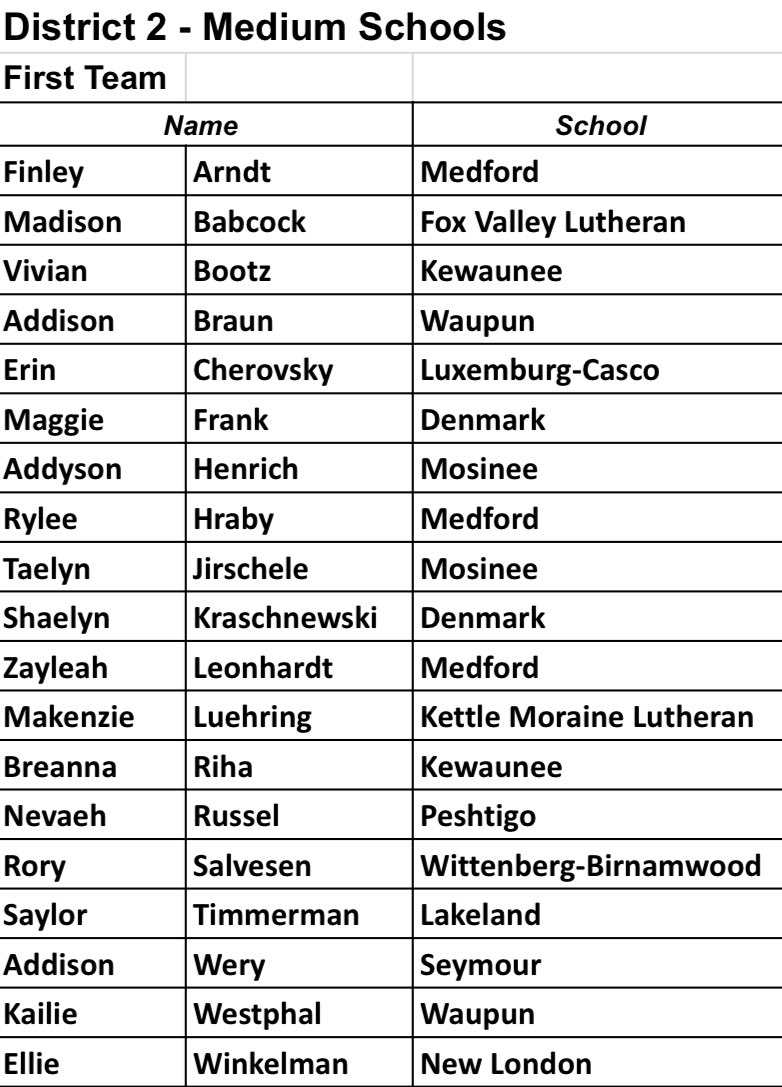 District 2 - Medium Schools

First Team

| Name | | School |
|---|---|---|
| Finley | Arndt | Medford |
| Madison | Babcock | Fox Valley Lutheran |
| Vivian | Bootz | Kewaunee |
| Addison | Braun | Waupun |
| Erin | Cherovsky | Luxemburg-Casco |
| Maggie | Frank | Denmark |
| Addyson | Henrich | Mosinee |
| Rylee | Hraby | Medford |
| Taelyn | Jirschele | Mosinee |
| Shaelyn | Kraschnewski | Denmark |
| Zayleah | Leonhardt | Medford |
| Makenzie | Luehring | Kettle Moraine Lutheran |
| Breanna | Riha | Kewaunee |
| Nevaeh | Russel | Peshtigo |
| Rory | Salvesen | Wittenberg-Birnamwood |
| Saylor | Timmerman | Lakeland |
| Addison | Wery | Seymour |
| Kailie | Westphal | Waupun |
| Ellie | Winkelman | New London |